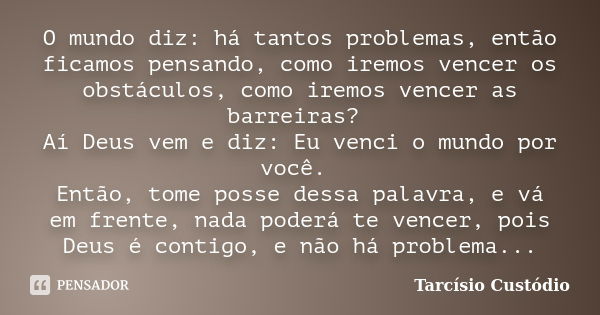 O mundo diz: há tantos problemas, então ficamos pensando, como iremos vencer os obstáculos, como iremos vencer as barreiras?
Aí Deus vem e diz: Eu venci o mundo por você.
Então, tome posse dessa palavra, e vá em frente, nada poderá te vencer, pois Deus é contigo, e não há problema...

PENSADOR

Tarcísio Custódio